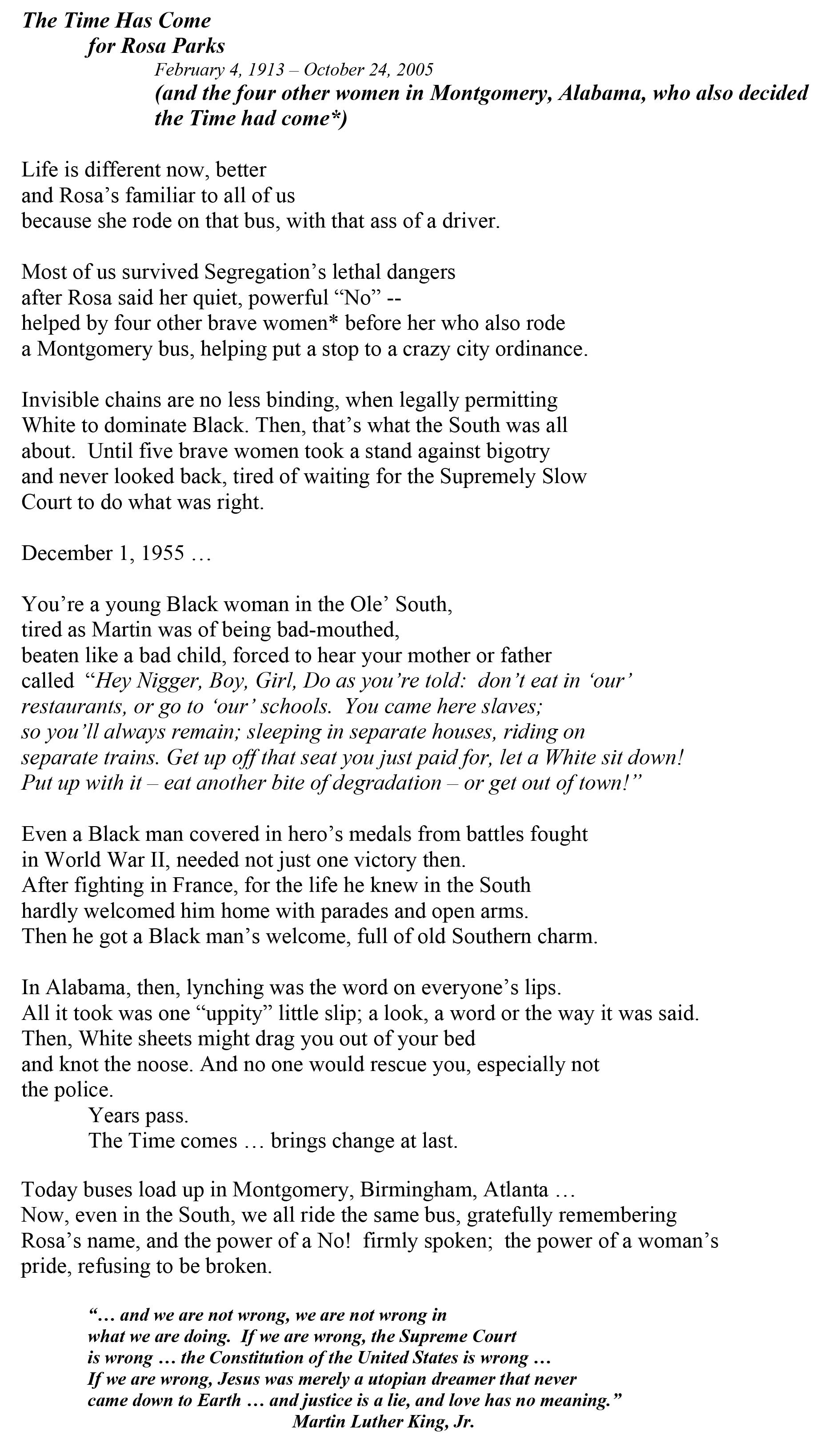 The Time Has Come
for Rosa Parks
February 4, 1913 – October 24, 2005
(and the four other women in Montgomery, Alabama, who also decided the Time had come*)

Life is different now, better
and Rosa's familiar to all of us
because she rode on that bus, with that ass of a driver.

Most of us survived Segregation's lethal dangers
after Rosa said her quiet, powerful "No" --
helped by four other brave women* before her who also rode
a Montgomery bus, helping put a stop to a crazy city ordinance.

Invisible chains are no less binding, when legally permitting
White to dominate Black. Then, that's what the South was all
about. Until five brave women took a stand against bigotry
and never looked back, tired of waiting for the Supremely Slow
Court to do what was right.

December 1, 1955 …

You're a young Black woman in the Ole' South,
tired as Martin was of being bad-mouthed,
beaten like a bad child, forced to hear your mother or father
called "Hey Nigger, Boy, Girl, Do as you're told: don't eat in 'our'
restaurants, or go to 'our' schools. You came here slaves;
so you'll always remain; sleeping in separate houses, riding on
separate trains. Get up off that seat you just paid for, let a White sit down!
Put up with it – eat another bite of degradation – or get out of town!"

Even a Black man covered in hero's medals from battles fought
in World War II, needed not just one victory then.
After fighting in France, for the life he knew in the South
hardly welcomed him home with parades and open arms.
Then he got a Black man's welcome, full of old Southern charm.

In Alabama, then, lynching was the word on everyone's lips.
All it took was one "uppity" little slip; a look, a word or the way it was said.
Then, White sheets might drag you out of your bed
and knot the noose. And no one would rescue you, especially not
the police.
Years pass.
The Time comes … brings change at last.

Today buses load up in Montgomery, Birmingham, Atlanta …
Now, even in the South, we all ride the same bus, gratefully remembering
Rosa's name, and the power of a No! firmly spoken; the power of a woman's
pride, refusing to be broken.

"… and we are not wrong, we are not wrong in
what we are doing. If we are wrong, the Supreme Court
is wrong … the Constitution of the United States is wrong …
If we are wrong, Jesus was merely a utopian dreamer that never
came down to Earth … and justice is a lie, and love has no meaning."
Martin Luther King, Jr.